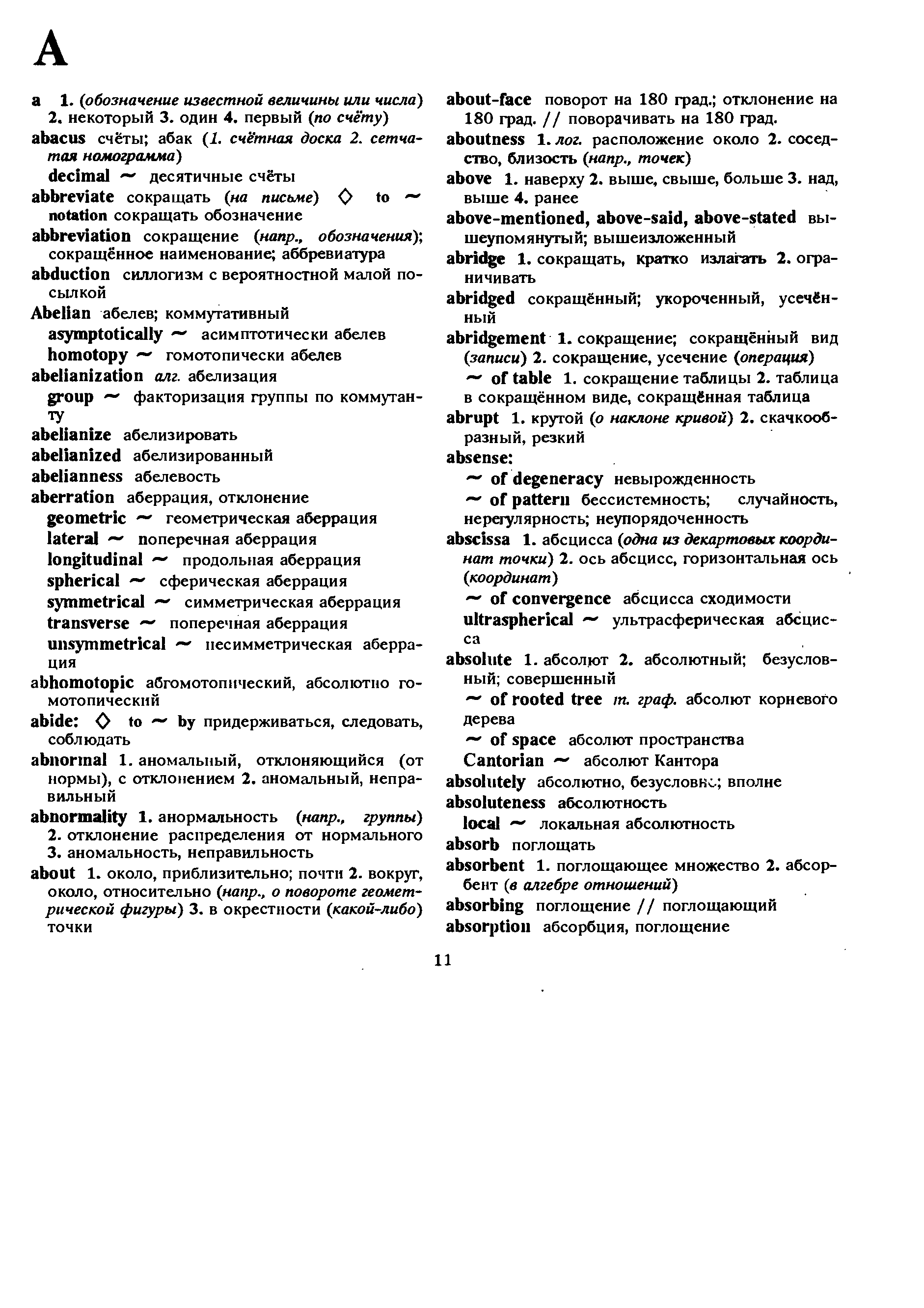 A

a 1. (обозначение известной величины или числа) 2. некоторый 3. один 4. первый (по счёту)
abacus счёты; абак (1. счётная доска 2. сетчатая номограмма)
decimal ~ десятичные счёты
abbreviate сокращать (на письме) ◇ to ~ notation сокращать обозначение
abbreviation сокращение (напр., обозначения); сокращённое наименование; аббревиатура
abduction силлогизм с вероятностной малой посылкой
Abelian абелев; коммутативный
asymptotically ~ асимптотически абелев
homotopy ~ гомотопически абелев
abelianization алг. абелизация
group ~ факторизация группы по коммутанту
abelianize абелизировать
abelianized абелизированный
abelianness абелевость
aberration аберрация, отклонение
geometric ~ геометрическая аберрация
lateral ~ поперечная аберрация
longitudinal ~ продольная аберрация
spherical ~ сферическая аберрация
symmetrical ~ симметрическая аберрация
transverse ~ поперечная аберрация
unsymmetrical ~ несимметрическая аберрация
abhomotopic абгомотопический, абсолютно гомотопический
abide: ◇ to ~ by придерживаться, следовать, соблюдать
abnormal 1. аномальный, отклоняющийся (от нормы), с отклонением 2. аномальный, неправильный
abnormality 1. анормальность (напр., группы) 2. отклонение распределения от нормального 3. аномальность, неправильность
about 1. около, приблизительно; почти 2. вокруг, около, относительно (напр., о повороте геометрической фигуры) 3. в окрестности (какой-либо) точки

about-face поворот на 180 град.; отклонение на 180 град. // поворачивать на 180 град.
aboutness 1. лог. расположение около 2. соседство, близость (напр., точек)
above 1. наверху 2. выше, свыше, больше 3. над, выше 4. ранее
above-mentioned, above-said, above-stated вышеупомянутый; вышеизложенный
abridge 1. сокращать, кратко излагать 2. ограничивать
abridged сокращённый; укороченный, усечённый
abridgement 1. сокращение; сокращённый вид (записи) 2. сокращение, усечение (операция)
~ of table 1. сокращение таблицы 2. таблица в сокращённом виде, сокращённая таблица
abrupt 1. крутой (о наклоне кривой) 2. скачкообразный, резкий
absense:
~ of degeneracy невырожденность
~ of pattern бессистемность; случайность, нерегулярность; неупорядоченность
abscissa 1. абсцисса (одна из декартовых координат точки) 2. ось абсцисс, горизонтальная ось (координат)
~ of convergence абсцисса сходимости
ultraspherical ~ ультрасферическая абсцисса
absolute 1. абсолют 2. абсолютный; безусловный; совершенный
~ of rooted tree т. граф. абсолют корневого дерева
~ of space абсолют пространства
Cantorian ~ абсолют Кантора
absolutely абсолютно, безусловно; вполне
absoluteness абсолютность
local ~ локальная абсолютность
absorb поглощать
absorbent 1. поглощающее множество 2. абсорбент (в алгебре отношений)
absorbing поглощение // поглощающий
absorption абсорбция, поглощение

11